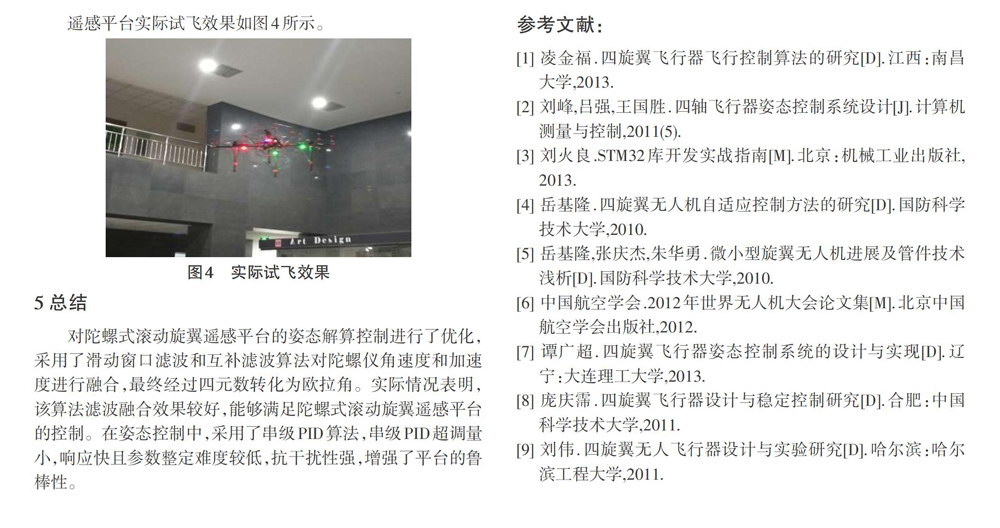 遥感平台实际试飞效果如图4所示。

Art Design

图4　实际试飞效果

5 总结

对陀螺式滚动旋翼遥感平台的姿态解算控制进行了优化，采用了滑动窗口滤波和互补滤波算法对陀螺仪角速度和加速度进行融合，最终经过四元数转化为欧拉角。实际情况表明，该算法滤波融合效果较好，能够满足陀螺式滚动旋翼遥感平台的控制。在姿态控制中，采用了串级PID算法，串级PID超调量小，响应快且参数整定难度较低，抗干扰性强，增强了平台的鲁棒性。

参考文献：

[1] 凌金福.四旋翼飞行器飞行控制算法的研究[D].江西：南昌大学,2013.

[2] 刘峰,吕强,王国胜.四轴飞行器姿态控制系统设计[J].计算机测量与控制,2011(5).

[3] 刘火良.STM32库开发实战指南[M].北京：机械工业出版社,2013.

[4] 岳基隆.四旋翼无人机自适应控制方法的研究[D].国防科学技术大学,2010.

[5] 岳基隆,张庆杰,朱华勇.微小型旋翼无人机进展及管件技术浅析[D].国防科学技术大学,2010.

[6] 中国航空学会.2012年世界无人机大会论文集[M].北京中国航空学会出版社,2012.

[7] 谭广超.四旋翼飞行器姿态控制系统的设计与实现[D].辽宁：大连理工大学,2013.

[8] 庞庆霈.四旋翼飞行器设计与稳定控制研究[D].合肥：中国科学技术大学,2011.

[9] 刘伟.四旋翼无人飞行器设计与实验研究[D].哈尔滨：哈尔滨工程大学,2011.